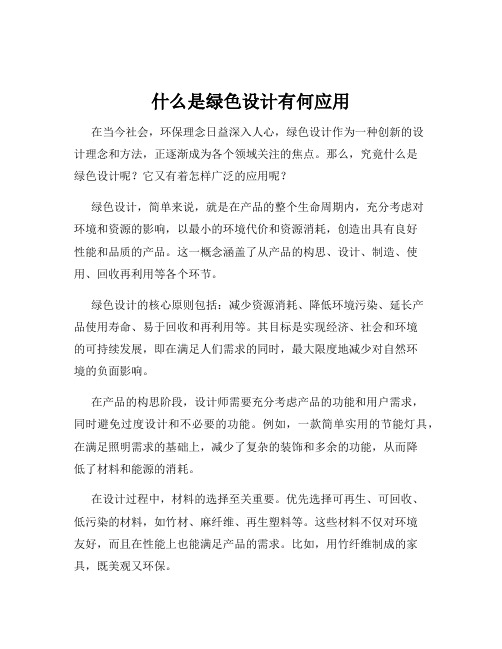 什么是绿色设计有何应用

在当今社会，环保理念日益深入人心，绿色设计作为一种创新的设计理念和方法，正逐渐成为各个领域关注的焦点。那么，究竟什么是绿色设计呢？它又有着怎样广泛的应用呢？

绿色设计，简单来说，就是在产品的整个生命周期内，充分考虑对环境和资源的影响，以最小的环境代价和资源消耗，创造出具有良好性能和品质的产品。这一概念涵盖了从产品的构思、设计、制造、使用、回收再利用等各个环节。

绿色设计的核心原则包括：减少资源消耗、降低环境污染、延长产品使用寿命、易于回收和再利用等。其目标是实现经济、社会和环境的可持续发展，即在满足人们需求的同时，最大限度地减少对自然环境的负面影响。

在产品的构思阶段，设计师需要充分考虑产品的功能和用户需求，同时避免过度设计和不必要的功能。例如，一款简单实用的节能灯具，在满足照明需求的基础上，减少了复杂的装饰和多余的功能，从而降低了材料和能源的消耗。

在设计过程中，材料的选择至关重要。优先选择可再生、可回收、低污染的材料，如竹材、麻纤维、再生塑料等。这些材料不仅对环境友好，而且在性能上也能满足产品的需求。比如，用竹纤维制成的家具，既美观又环保。